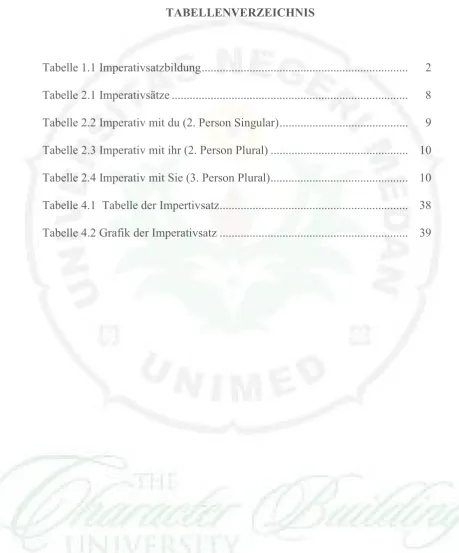 TABELLENVERZEICHNIS

Tabelle 1.1 Imperativsatzbildung 2

Tabelle 2.1 Imperativsätze 8

Tabelle 2.2 Imperativ mit du (2. Person Singular) 9

Tabelle 2.3 Imperativ mit ihr (2. Person Plural) 10

Tabelle 2.4 Imperativ mit Sie (3. Person Plural) 10

Tabelle 4.1 Tabelle der Impertivsatz 38

Tabelle 4.2 Grafik der Imperativsatz 39

UNIVERSITAS NEGERI MEDAN
UNIMED

THE
Character Building
UNIVERSITY